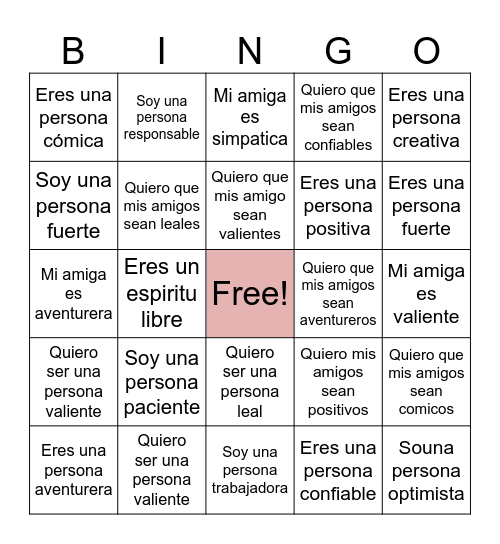 | B | I | N | G | O |
|---|---|---|---|---|
| Eres una persona cómica | Soy una persona responsable | Mi amiga es simpatica | Quiero que mis amigos sean confiables | Eres una persona creativa |
| Soy una persona fuerte | Quiero que mis amigos sean leales | Quiero que mis amigo sean valientes | Eres una persona positiva | Eres una persona fuerte |
| Mi amiga es aventurera | Eres un espiritu libre | Free! | Quiero que mis amigos sean aventureros | Mi amiga es valiente |
| Quiero ser una persona valiente | Soy una persona paciente | Quiero ser una persona leal | Quiero mis amigos sean positivos | Quiero que mis amigos sean comicos |
| Eres una persona aventurera | Quiero ser una persona valiente | Soy una persona trabajadora | Eres una persona confiable | Souna persona optimista |